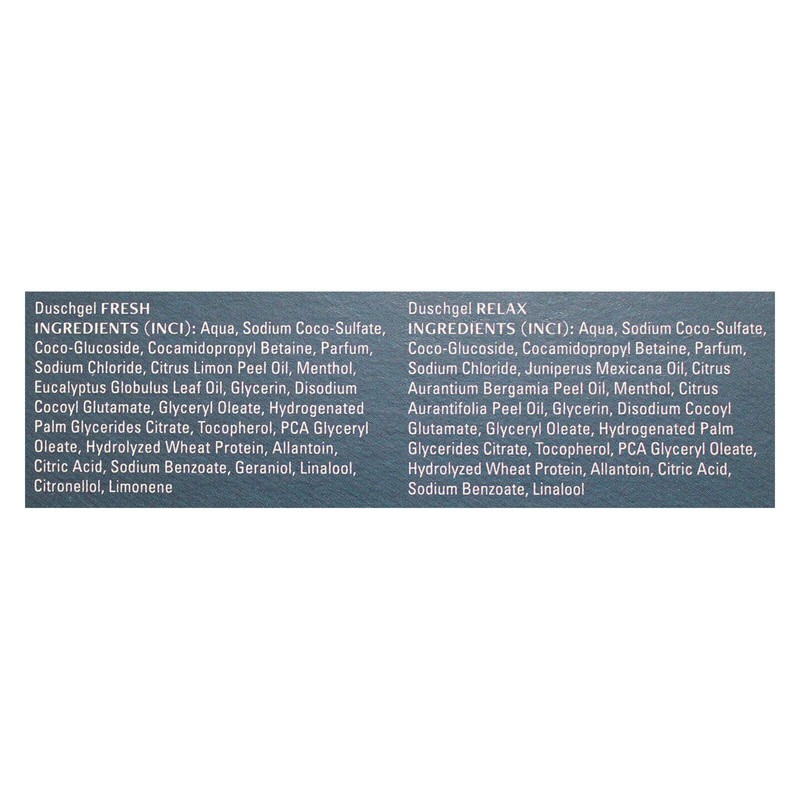 Duschgel FRESH
INGREDIENTS (INCI): Aqua, Sodium Coco-Sulfate, Coco-Glucoside, Cocamidopropyl Betaine, Parfum, Sodium Chloride, Citrus Limon Peel Oil, Menthol, Eucalyptus Globulus Leaf Oil, Glycerin, Disodium Cocoyl Glutamate, Glyceryl Oleate, Hydrogenated Palm Glycerides Citrate, Tocopherol, PCA Glyceryl Oleate, Hydrolyzed Wheat Protein, Allantoin, Citric Acid, Sodium Benzoate, Geraniol, Linalool, Citronellol, Limonene

Duschgel RELAX
INGREDIENTS (INCI): Aqua, Sodium Coco-Sulfate, Coco-Glucoside, Cocamidopropyl Betaine, Parfum, Sodium Chloride, Juniperus Mexicana Oil, Citrus Aurantium Bergamia Peel Oil, Menthol, Citrus Aurantifolia Peel Oil, Glycerin, Disodium Cocoyl Glutamate, Glyceryl Oleate, Hydrogenated Palm Glycerides Citrate, Tocopherol, PCA Glyceryl Oleate, Hydrolyzed Wheat Protein, Allantoin, Citric Acid, Sodium Benzoate, Linalool